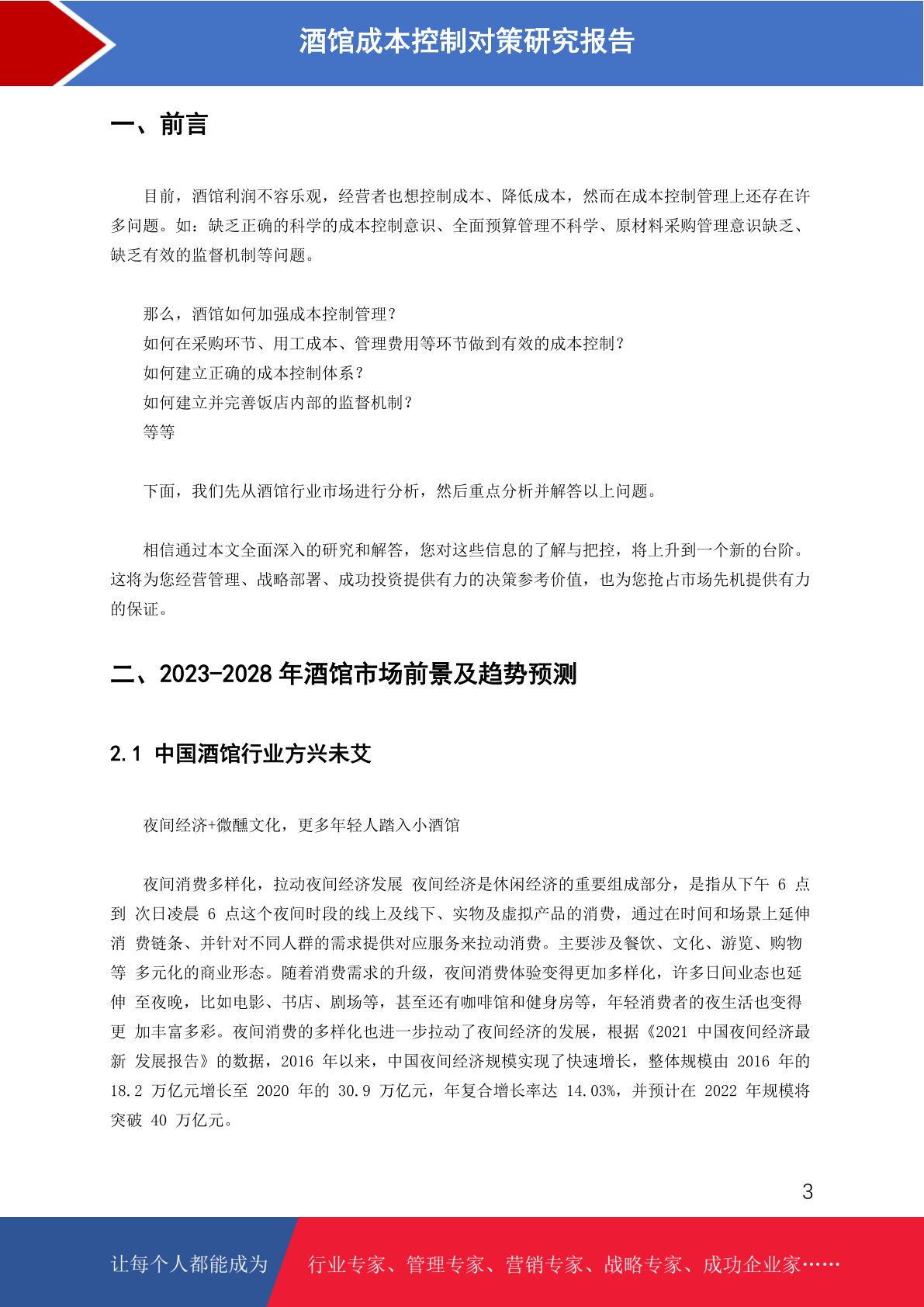 酒馆成本控制对策研究报告

一、前言

目前，酒馆利润不容乐观，经营者也想控制成本、降低成本，然而在成本控制管理上还存在许多问题。如：缺乏正确的科学的成本控制意识、全面预算管理不科学、原材料采购管理意识缺乏、缺乏有效的监督机制等问题。

那么，酒馆如何加强成本控制管理？
如何在采购环节、用工成本、管理费用等环节做到有效的成本控制？
如何建立正确的成本控制体系？
如何建立并完善饭店内部的监督机制？
等等

下面，我们先从酒馆行业市场进行分析，然后重点分析并解答以上问题。

相信通过本文全面深入的研究和解答，您对这些信息的了解与把控，将上升到一个新的台阶。这将为您经营管理、战略部署、成功投资提供有力的决策参考价值，也为您抢占市场先机提供有力的保证。

二、2023-2028 年酒馆市场前景及趋势预测

2.1 中国酒馆行业方兴未艾

夜间经济+微醺文化，更多年轻人踏入小酒馆

夜间消费多样化，拉动夜间经济发展 夜间经济是休闲经济的重要组成部分，是指从下午 6 点到 次日凌晨 6 点这个夜间时段的线上及线下、实物及虚拟产品的消费，通过在时间和场景上延伸消 费链条、并针对不同人群的需求提供对应服务来拉动消费。主要涉及餐饮、文化、游览、购物等 多元化的商业形态。随着消费需求的升级，夜间消费体验变得更加多样化，许多日间业态也延伸 至夜晚，比如电影、书店、剧场等，甚至还有咖啡馆和健身房等，年轻消费者的夜生活也变得更 加丰富多彩。夜间消费的多样化也进一步拉动了夜间经济的发展，根据《2021 中国夜间经济最新 发展报告》的数据，2016 年以来，中国夜间经济规模实现了快速增长，整体规模由 2016 年的 18.2 万亿元增长至 2020 年的 30.9 万亿元，年复合增长率达 14.03%，并预计在 2022 年规模将突破 40 万亿元。

3

让每个人都能成为 行业专家、管理专家、营销专家、战略专家、成功企业家……